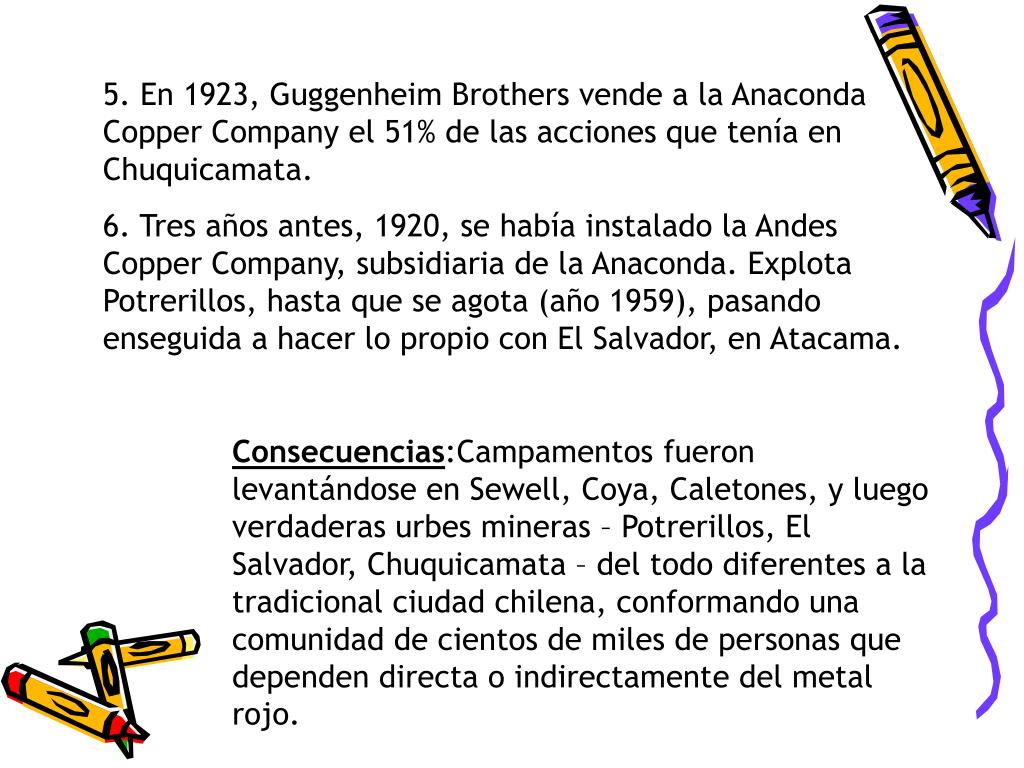 5. En 1923, Guggenheim Brothers vende a la Anaconda Copper Company el 51% de las acciones que tenía en Chuquicamata.

6. Tres años antes, 1920, se había instalado la Andes Copper Company, subsidiaria de la Anaconda. Explota Potrerillos, hasta que se agota (año 1959), pasando enseguida a hacer lo propio con El Salvador, en Atacama.

Consecuencias:Campamentos fueron levantándose en Sewell, Coya, Caletones, y luego verdaderas urbes mineras – Potrerillos, El Salvador, Chuquicamata – del todo diferentes a la tradicional ciudad chilena, conformando una comunidad de cientos de miles de personas que dependen directa o indirectamente del metal rojo.